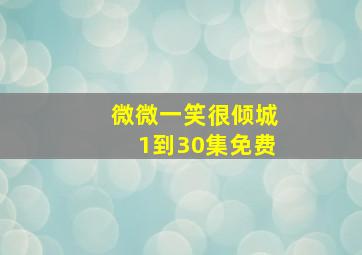 微微一笑很倾城
1到30集免费